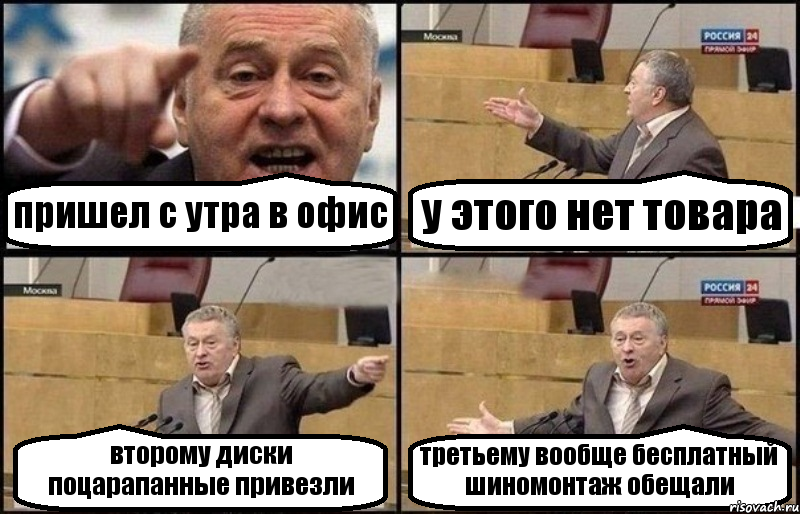 пришел с утра в офис

Москва

РОССИЯ 24
ПРЯМОЙ ЭФИР

у этого нет товара

Москва

второму диски поцарапанные привезли

РОССИЯ 24
ПРЯМОЙ ЭФИР

третьему вообще бесплатный шиномонтаж обещали

risovach.ru